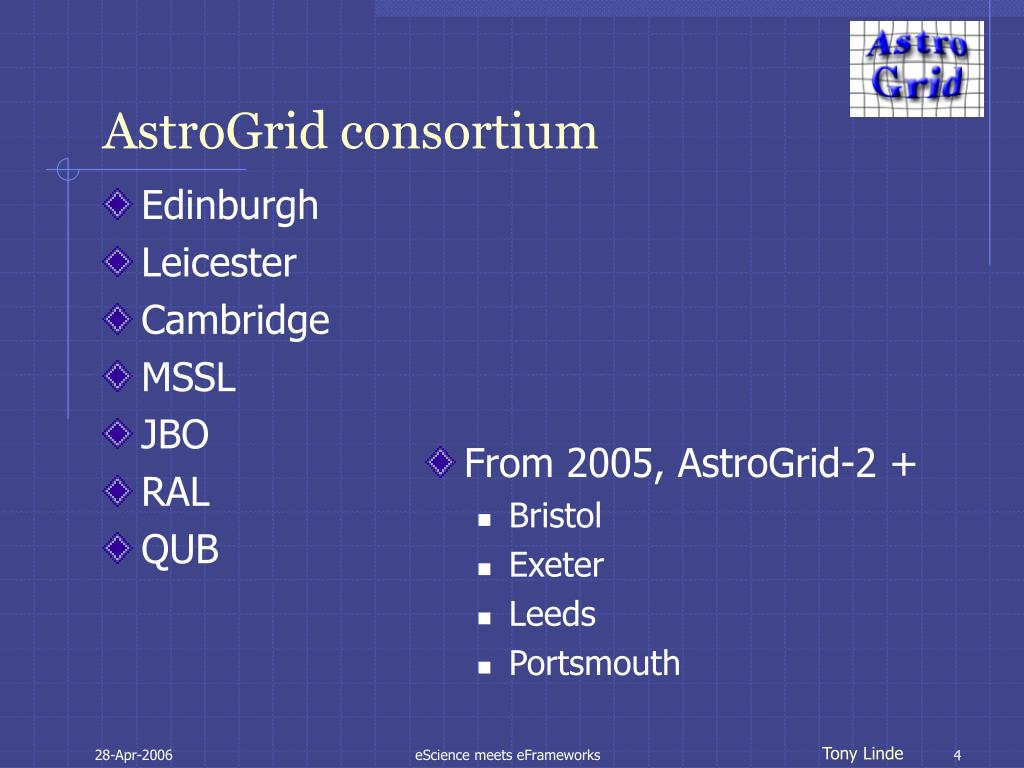 Astro Grid

AstroGrid consortium

Edinburgh
Leicester
Cambridge
MSSL
JBO
RAL
QUB

From 2005, AstroGrid-2 +
Bristol
Exeter
Leeds
Portsmouth

28-Apr-2006
eScience meets eFrameworks
Tony Linde
4